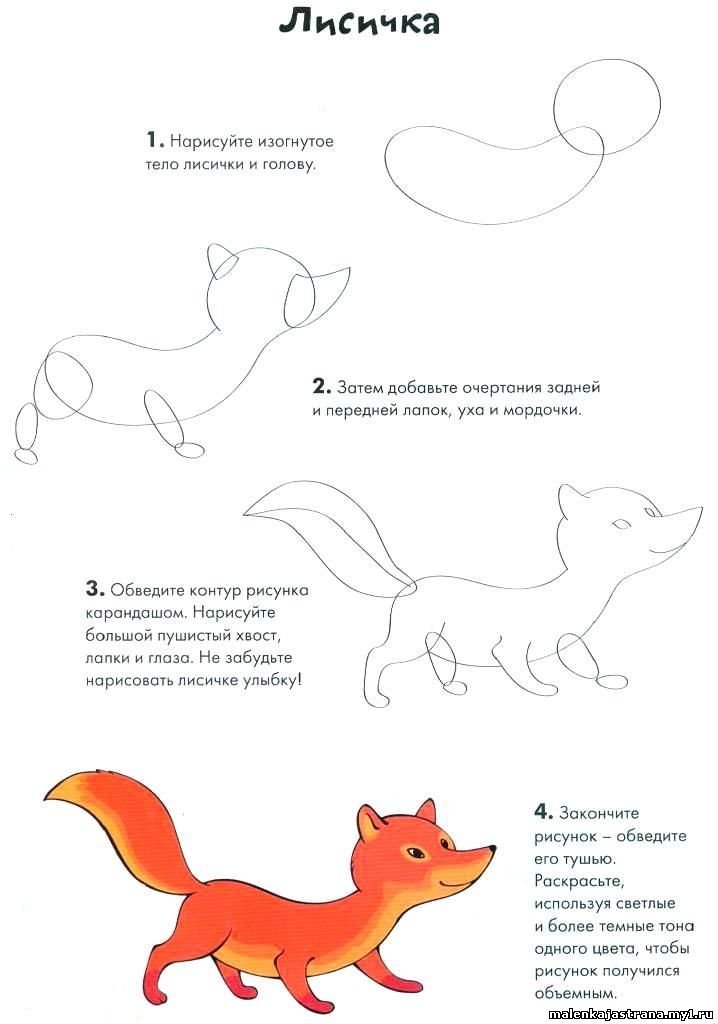 Лисичка

1. Нарисуйте изогнутое тело лисички и голову.

2. Затем добавьте очертания задней и передней лапок, уха и мордочки.

3. Обведите контур рисунка карандашом. Нарисуйте большой пушистый хвост, лапки и глаза. Не забудьте нарисовать лисичке улыбку!

4. Закончите рисунок – обведите его тушью. Раскрасьте, используя светлые и более темные тона одного цвета, чтобы рисунок получился объемным.

malenkajastrana.my1.ru